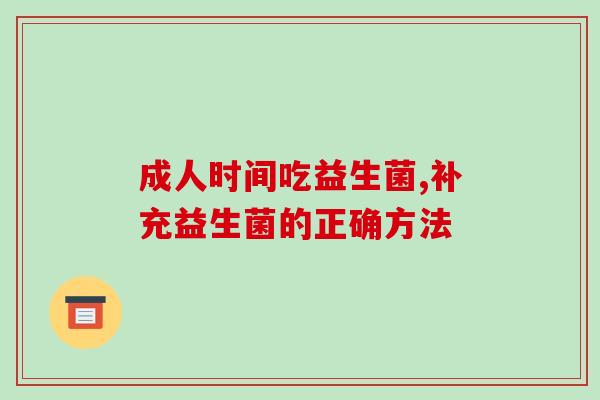 成人时间吃益生菌,补充益生菌的正确方法